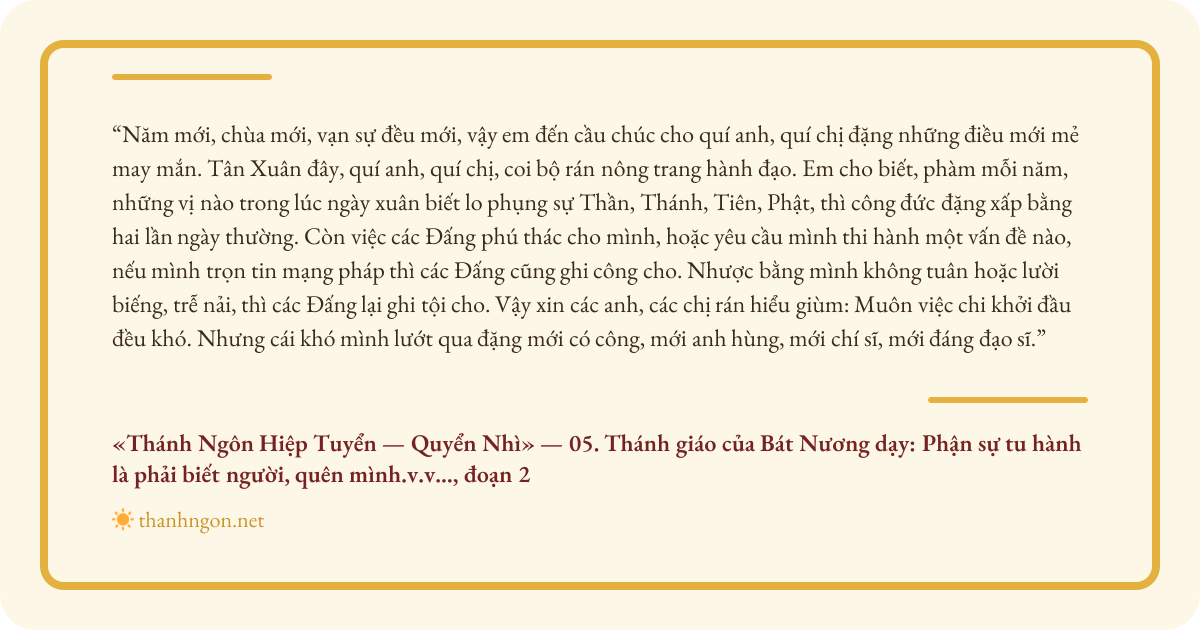 “Năm mới, chùa mới, vạn sự đều mới, vậy em đến cầu chúc cho quí anh, quí chị đặng những điều mới mẻ may mắn. Tân Xuân đây, quí anh, quí chị, coi bộ rán nông trang hành đạo. Em cho biết, phàm mỗi năm, những vị nào trong lúc ngày xuân biết lo phụng sự Thần, Thánh, Tiên, Phật, thì công đức đặng xấp bằng hai lần ngày thường. Còn việc các Đấng phú thác cho mình, hoặc yêu cầu mình thi hành một vấn đề nào, nếu mình trọn tin mạng pháp thì các Đấng cũng ghi công cho. Nhược bằng mình không tuân hoặc lười biếng, trễ nải, thì các Đấng lại ghi tội cho. Vậy xin các anh, các chị rán hiểu giùm: Muôn việc chi khởi đầu đều khó. Nhưng cái khó mình lướt qua đặng mới có công, mới anh hùng, mới chí sĩ, mới đáng đạo sĩ.”

«Thánh Ngôn Hiệp Tuyển — Quyển Nhì» — 05. Thánh giáo của Bát Nương dạy: Phận sự tu hành là phải biết người, quên mình.v.v..., đoạn 2

thanhngon.net